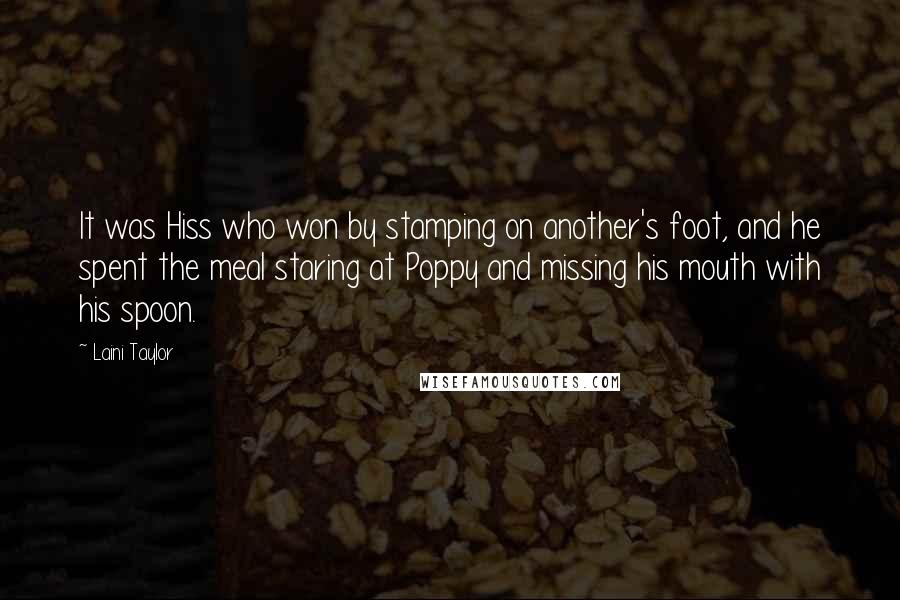 It was Hiss who won by stamping on another's foot, and he spent the meal staring at Poppy and missing his mouth with his spoon.

~ Laini Taylor

WISEFAMOUSQUOTES.COM